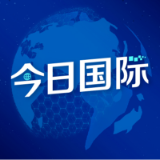 今日国际